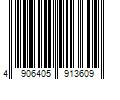 4 906405 913609